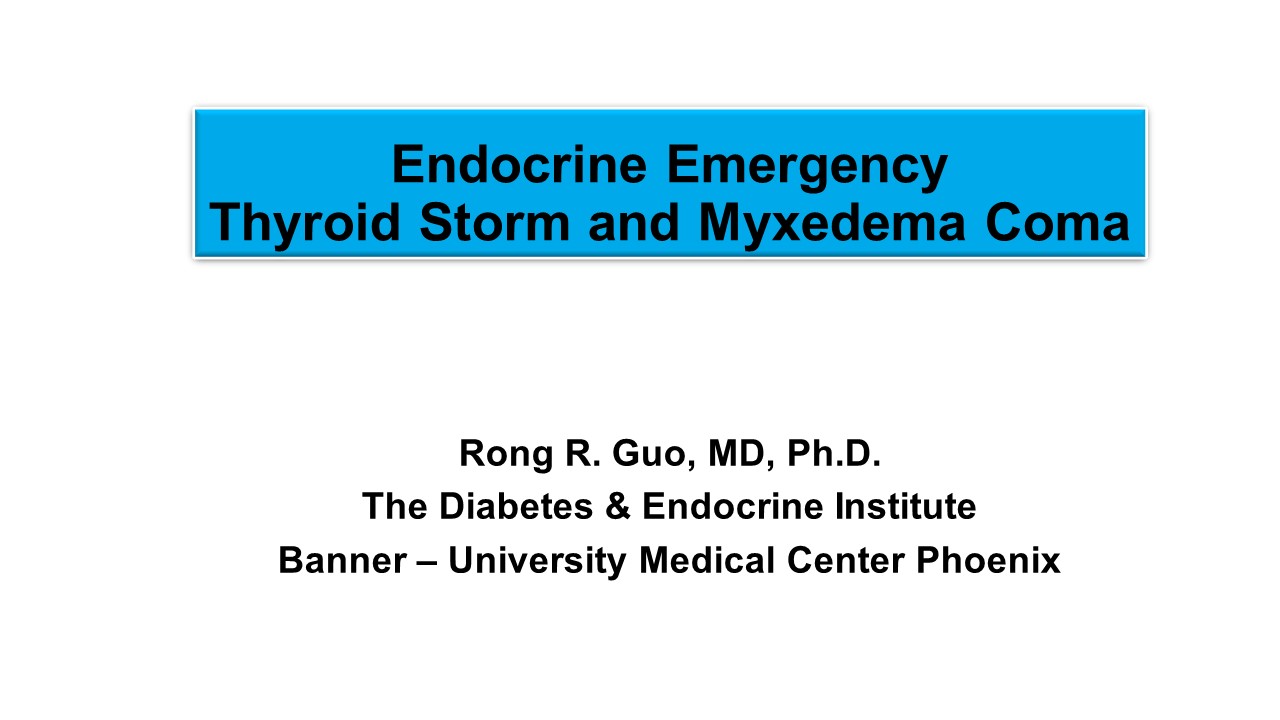 Endocrine Emergency
Thyroid Storm and Myxedema Coma

Rong R. Guo, MD, Ph.D.
The Diabetes & Endocrine Institute
Banner – University Medical Center Phoenix